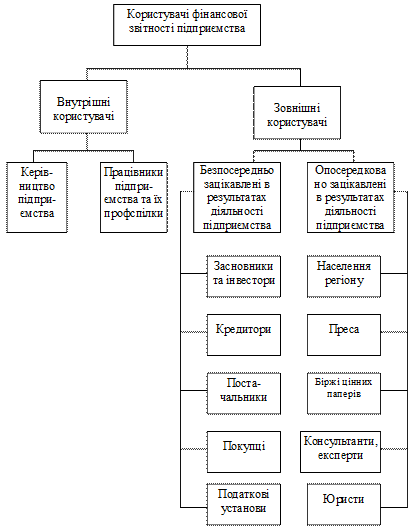 Користувачі фінансової звітності підприємства

Внутрішні користувачі

Зовнішні користувачі

Керівництво підприємства

Працівники підприємства та їх профспілки

Безпосередньо зацікавлені в результатах діяльності підприємства

Опосередковано зацікавлені в результатах діяльності підприємства

Засновники та інвестори

Кредитори

Постачальники

Покупці

Податкові установи

Населення регіону

Преса

Біржі цінних паперів

Консультанти, експерти

Юристи